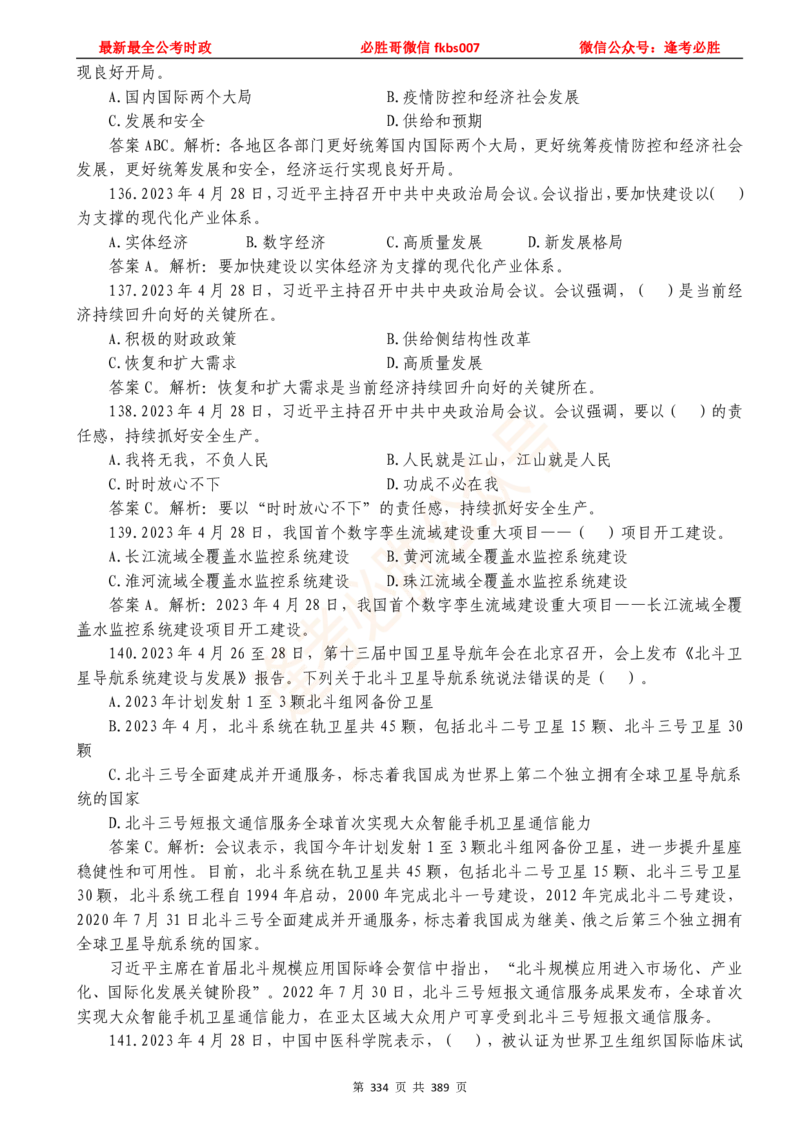 最新最全公考时政　　必胜哥微信 fkbs007　　微信公众号：逢考必胜

现良好开局。

A.国内国际两个大局　　B.疫情防控和经济社会发展

C.发展和安全　　D.供给和预期

答案 ABC。解析：各地区各部门更好统筹国内国际两个大局，更好统筹疫情防控和经济社会发展，更好统筹发展和安全，经济运行实现良好开局。

136.2023 年 4 月 28 日，习近平主持召开中共中央政治局会议。会议指出，要加快建设以(　)为支撑的现代化产业体系。

A.实体经济　　B.数字经济　　C.高质量发展　　D.新发展格局

答案 A。解析：要加快建设以实体经济为支撑的现代化产业体系。

137.2023 年 4 月 28 日，习近平主持召开中共中央政治局会议。会议强调，(　)是当前经济持续回升向好的关键所在。

A.积极的财政政策　　B.供给侧结构性改革

C.恢复和扩大需求　　D.高质量发展

答案 C。解析：恢复和扩大需求是当前经济持续回升向好的关键所在。

138.2023 年 4 月 28 日，习近平主持召开中共中央政治局会议。会议强调，要以(　)的责任感，持续抓好安全生产。

A.我将无我，不负人民　　B.人民就是江山，江山就是人民

C.时时放心不下　　D.功成不必在我

答案 C。解析：要以“时时放心不下”的责任感，持续抓好安全生产。

139.2023 年 4 月 28 日，我国首个数字孪生流域建设重大项目——(　)项目开工建设。

A.长江流域全覆盖水监控系统建设　　B.黄河流域全覆盖水监控系统建设

C.淮河流域全覆盖水监控系统建设　　D.珠江流域全覆盖水监控系统建设

答案 A。解析：2023 年 4 月 28 日，我国首个数字孪生流域建设重大项目——长江流域全覆盖水监控系统建设项目开工建设。

140.2023 年 4 月 26 至 28 日，第十三届中国卫星导航年会在北京召开，会上发布《北斗卫星导航系统建设与发展》报告。下列关于北斗卫星导航系统说法错误的是(　)。

A.2023 年计划发射 1 至 3 颗北斗组网备份卫星

B.2023 年 4 月，北斗系统在轨卫星共 45 颗，包括北斗二号卫星 15 颗、北斗三号卫星 30 颗

C.北斗三号全面建成并开通服务，标志着我国成为世界上第二个独立拥有全球卫星导航系统的国家

D.北斗三号短报文通信服务全球首次实现大众智能手机卫星通信能力

答案 C。解析：会议表示，我国今年计划发射 1 至 3 颗北斗组网备份卫星，进一步提升星座稳健性和可用性。目前，北斗系统在轨卫星共 45 颗，包括北斗二号卫星 15 颗、北斗三号卫星 30 颗，北斗系统工程自 1994 年启动，2000 年完成北斗一号建设，2012 年完成北斗二号建设，2020 年 7 月 31 日北斗三号全面建成并开通服务，标志着我国成为继美、俄之后第三个独立拥有全球卫星导航系统的国家。

习近平主席在首届北斗规模应用国际峰会贺信中指出，“北斗规模应用进入市场化、产业化、国际化发展关键阶段”。2022 年 7 月 30 日，北斗三号短报文通信服务成果发布，全球首次实现大众智能手机卫星通信能力，在亚太区域大众用户可享受到北斗三号短报文通信服务。

141.2023 年 4 月 28 日，中国中医科学院表示，(　)，被认证为世界卫生组织国际临床试

第 334 页 共 389 页